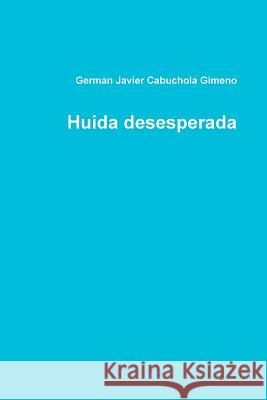 German Javier Cabuchola Gimeno

Huida desesperada

Kraina Książek